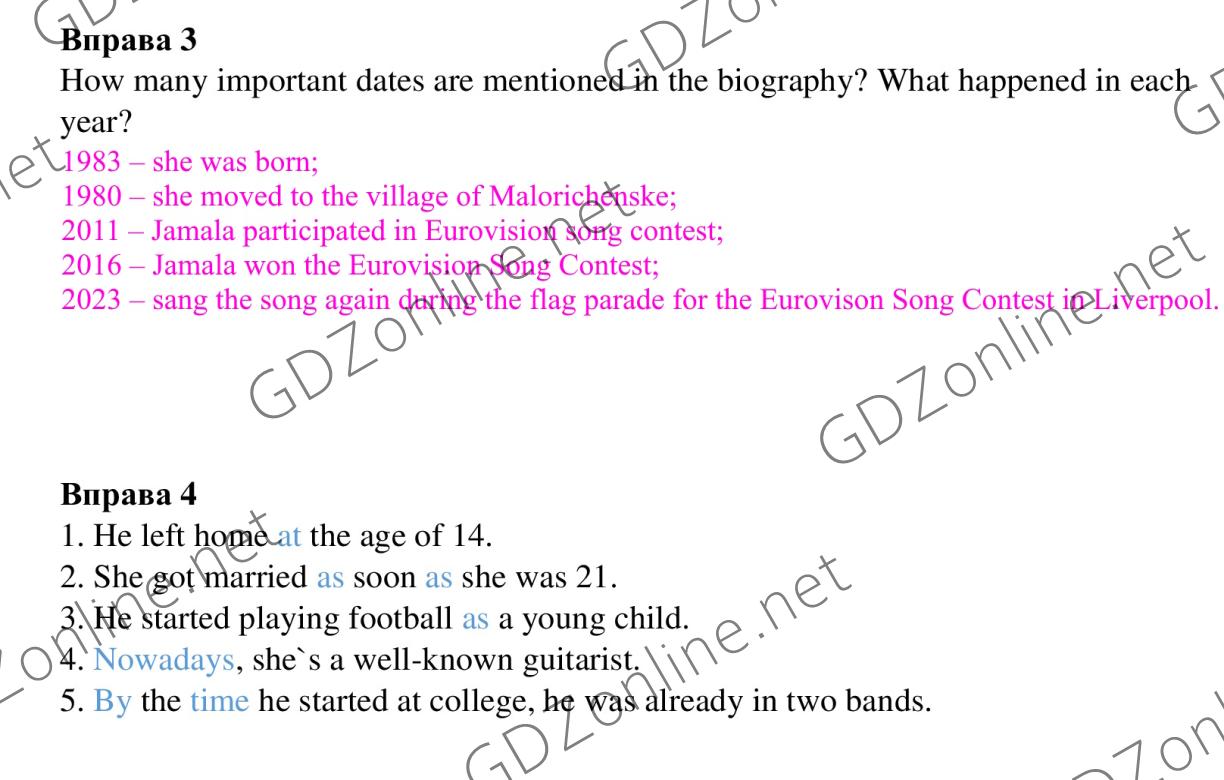 Вправа 3
How many important dates are mentioned in the biography? What happened in each year?
1983 – she was born;
1980 – she moved to the village of Malorichenske;
2011 – Jamala participated in Eurovision song contest;
2016 – Jamala won the Eurovision Song Contest;
2023 – sang the song again during the flag parade for the Eurovison Song Contest in Liverpool.

Вправа 4
1. He left home at the age of 14.
2. She got married as soon as she was 21.
3. He started playing football as a young child.
4. Nowadays, she`s a well-known guitarist.
5. By the time he started at college, he was already in two bands.

GDZonline.net